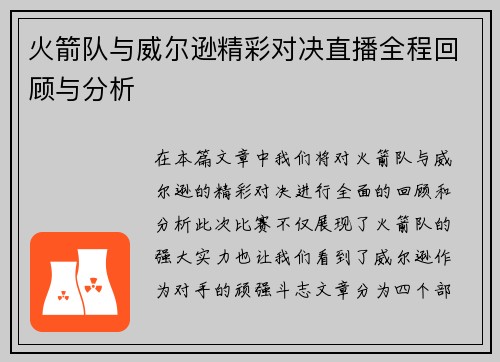 火箭队与威尔逊精彩对决直播全程回顾与分析

在本篇文章中我们将对火箭队与威尔逊的精彩对决进行全面的回顾和分析此次比赛不仅展现了火箭队的强大实力也让我们看到了威尔逊作为对手的顽强斗志文章分为四个部